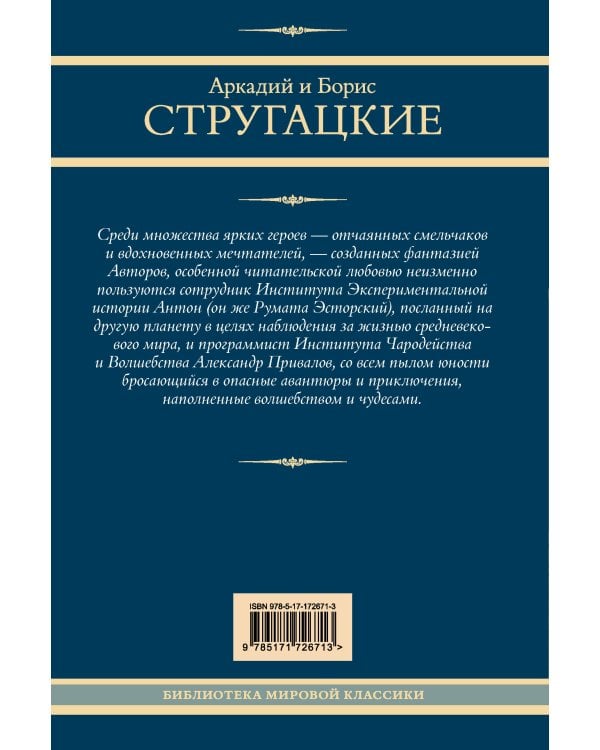 Аркадий и Борис
СТРУГАЦКИЕ

Среди множества ярких героев — отчаянных смельчаков и вдохновенных мечтателей, — созданных фантазией Авторов, особенной читательской любовью неизменно пользуются сотрудник Института Экспериментальной истории Антон (он же Румата Эсторский), посланный на другую планету в целях наблюдения за жизнью средневекового мира, и программист Института Чародейства и Волшебства Александр Привалов, со всем пылом юности бросающийся в опасные авантюры и приключения, наполненные волшебством и чудесами.

ISBN 978-5-17-172671-3
9 785171 726713 >

БИБЛИОТЕКА МИРОВОЙ КЛАССИКИ